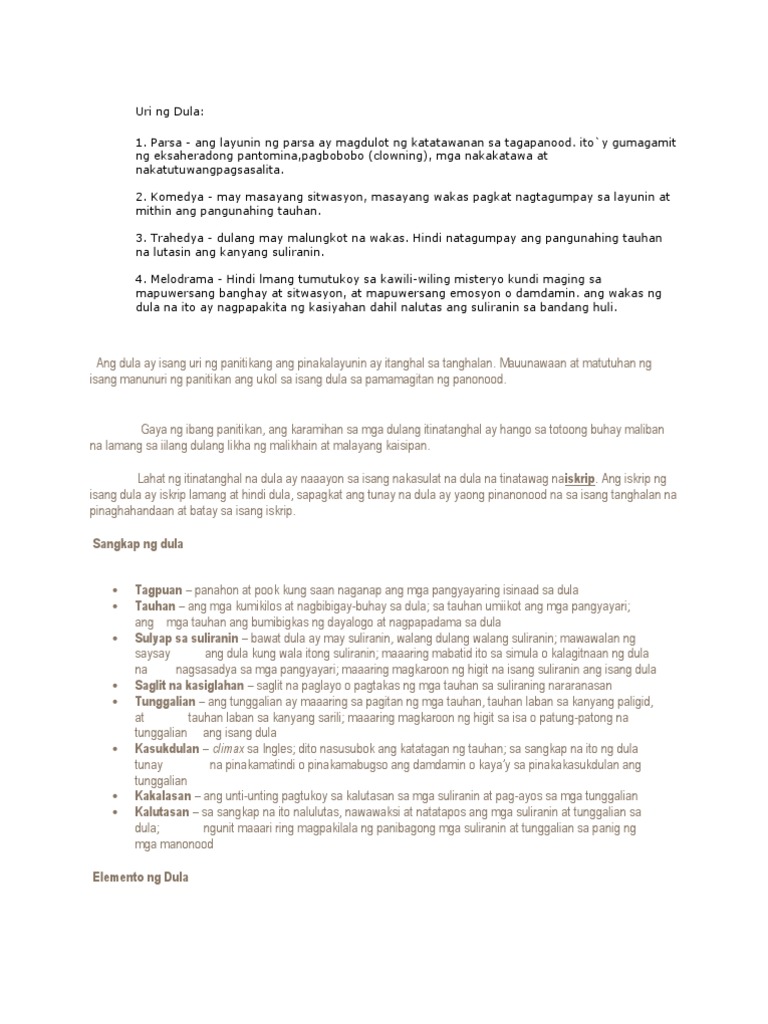 Uri ng Dula:

1. Parsa - ang layunin ng parsa ay magdulot ng katatawanan sa tagapanood. ito`y gumagamit ng eksaheradong pantomina,pagbobobo (clowning), mga nakakatawa at nakatutuwangpagsasalita.

2. Komedya - may masayang sitwasyon, masayang wakas pagkat nagtagumpay sa layunin at mithin ang pangunahing tauhan.

3. Trahedya - dulang may malungkot na wakas. Hindi natagumpay ang pangunahing tauhan na lutasin ang kanyang suliranin.

4. Melodrama - Hindi lmang tumutukoy sa kawili-wiling misteryo kundi maging sa mapuwersang banghay at sitwasyon, at mapuwersang emosyon o damdamin. ang wakas ng dula na ito ay nagpapakita ng kasiyahan dahil nalutas ang suliranin sa bandang huli.

Ang dula ay isang uri ng panitikang ang pinakalayunin ay itanghal sa tanghalan. Mauunawaan at matutuhan ng isang manunuri ng panitikan ang ukol sa isang dula sa pamamagitan ng panonood.

Gaya ng ibang panitikan, ang karamihan sa mga dulang itinatanghal ay hango sa totoong buhay maliban na lamang sa iilang dulang likha ng malikhain at malayang kaisipan.

Lahat ng itinatanghal na dula ay naaayon sa isang nakasulat na dula na tinatawag naiskrip. Ang iskrip ng isang dula ay iskrip lamang at hindi dula, sapagkat ang tunay na dula ay yaong pinanonood na sa isang tanghalan na pinaghahandaan at batay sa isang iskrip.

Sangkap ng dula

• Tagpuan – panahon at pook kung saan naganap ang mga pangyayaring isinaad sa dula
• Tauhan – ang mga kumikilos at nagbibigay-buhay sa dula; sa tauhan umiikot ang mga pangyayari; ang mga tauhan ang bumibigkas ng dayalogo at nagpapadama sa dula
• Sulyap sa suliranin – bawat dula ay may suliranin, walang dulang walang suliranin; mawawalan ng saysay ang dula kung wala itong suliranin; maaaring mabatid ito sa simula o kalagitnaan ng dula na nagsasadya sa mga pangyayari; maaaring magkaroon ng higit na isang suliranin ang isang dula
• Saglit na kasiglahan – saglit na paglayo o pagtakas ng mga tauhan sa suliraning nararanasan
• Tunggalian – ang tunggalian ay maaaring sa pagitan ng mga tauhan, tauhan laban sa kanyang paligid, at tauhan laban sa kanyang sarili; maaaring magkaroon ng higit sa isa o patung-patong na tunggalian ang isang dula
• Kasukdulan – climax sa Ingles; dito nasusubok ang katatagan ng tauhan; sa sangkap na ito ng dula tunay na pinakamatindi o pinakamabugso ang damdamin o kaya'y sa pinakakasukdulan ang tunggalian
• Kakalasan – ang unti-unting pagtukoy sa kalutasan sa mga suliranin at pag-ayos sa mga tunggalian
• Kalutasan – sa sangkap na ito nalulutas, nawawaksi at natatapos ang mga suliranin at tunggalian sa dula; ngunit maaari ring magpakilala ng panibagong mga suliranin at tunggalian sa panig ng mga manonood

Elemento ng Dula